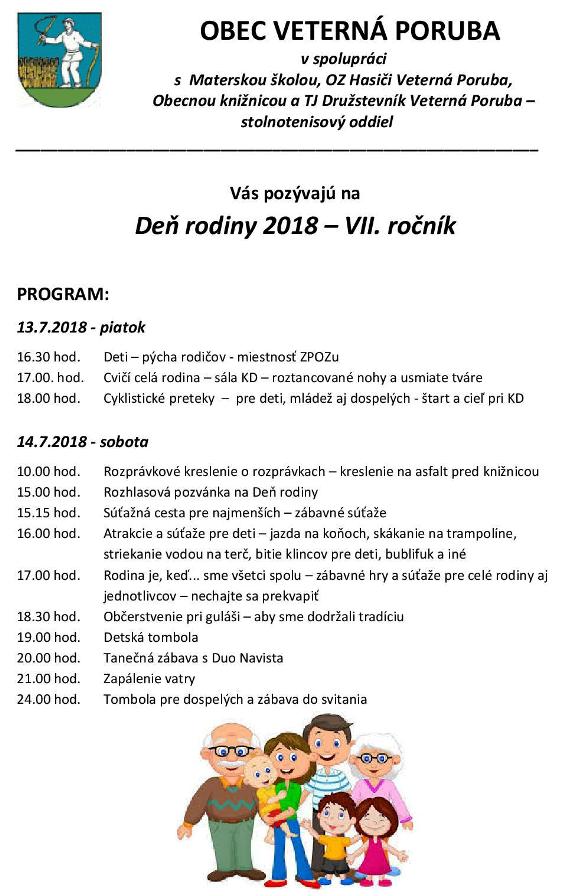 OBEC VETERNÁ PORUBA

v spolupráci
s Materskou školou, OZ Hasiči Veterná Poruba,
Obecnou knižnicou a TJ Družstevník Veterná Poruba – stolnotenisový oddiel

Vás pozývajú na

Deň rodiny 2018 – VII. ročník

PROGRAM:

13.7.2018 - piatok

16.30 hod. Deti – pýcha rodičov - miestnosť ZPOZu
17.00. hod. Cvičí celá rodina – sála KD – roztancované nohy a usmiate tváre
18.00 hod. Cyklistické preteky – pre deti, mládež aj dospelých - štart a cieľ pri KD

14.7.2018 - sobota

10.00 hod. Rozprávkové kreslenie o rozprávkach – kreslenie na asfalt pred knižnicou
15.00 hod. Rozhlasová pozvánka na Deň rodiny
15.15 hod. Súťažná cesta pre najmenších – zábavné súťaže
16.00 hod. Atrakcie a súťaže pre deti – jazda na koňoch, skákanie na trampolíne, striekanie vodou na terč, bitie klincov pre deti, bublifuk a iné
17.00 hod. Rodina je, keď... sme všetci spolu – zábavné hry a súťaže pre celé rodiny aj jednotlivcov – nechajte sa prekvapiť
18.30 hod. Občerstvenie pri guláši – aby sme dodržali tradíciu
19.00 hod. Detská tombola
20.00 hod. Tanečná zábava s Duo Navista
21.00 hod. Zapálenie vatry
24.00 hod. Tombola pre dospelých a zábava do svitania